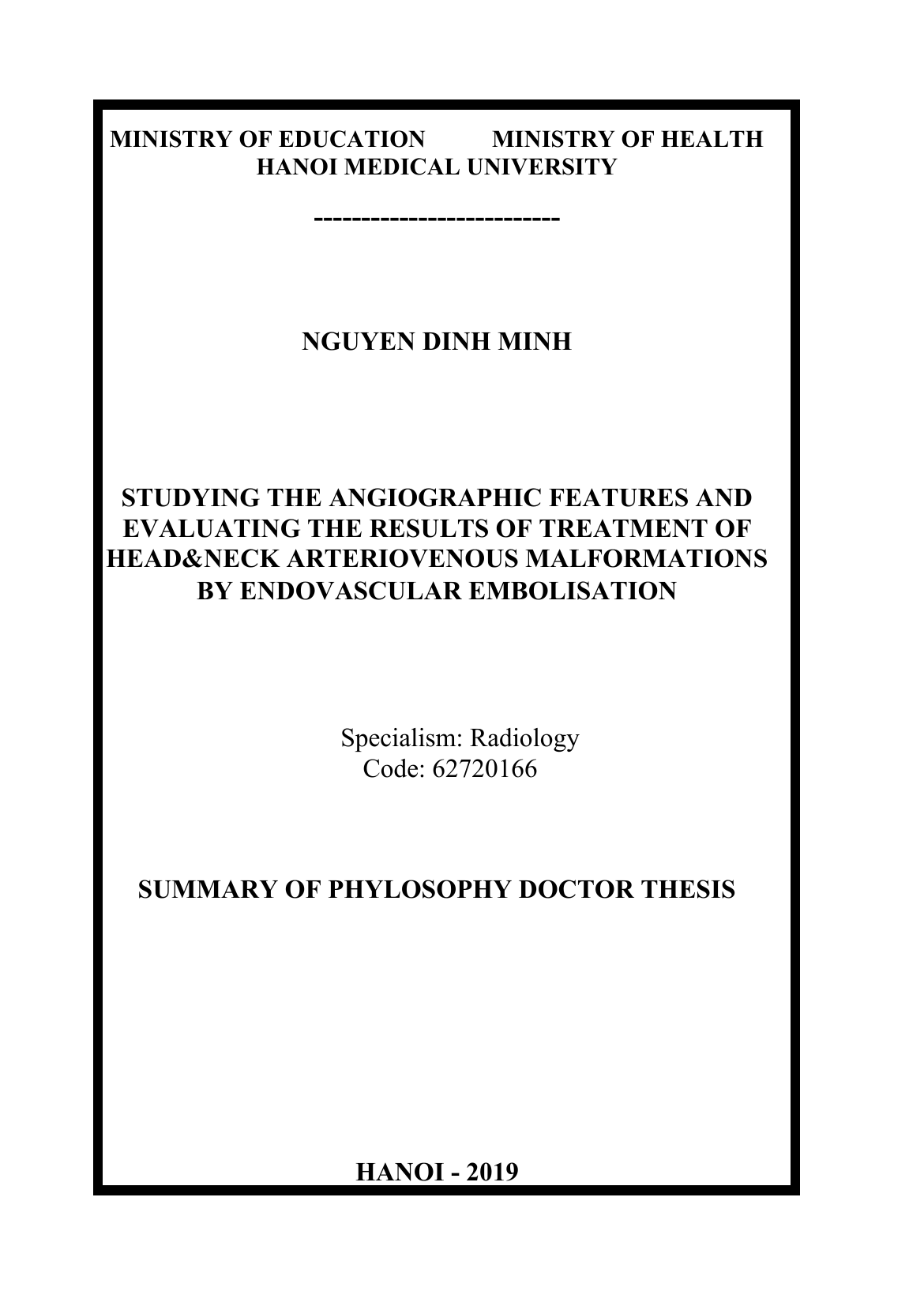 MINISTRY OF EDUCATION MINISTRY OF HEALTH
HANOI MEDICAL UNIVERSITY

--------------------------

NGUYEN DINH MINH

STUDYING THE ANGIOGRAPHIC FEATURES AND EVALUATING THE RESULTS OF TREATMENT OF HEAD&NECK ARTERIOVENOUS MALFORMATIONS BY ENDOVASCULAR EMBOLISATION

Specialism: Radiology
Code: 62720166

SUMMARY OF PHYLOSOPHY DOCTOR THESIS

HANOI - 2019